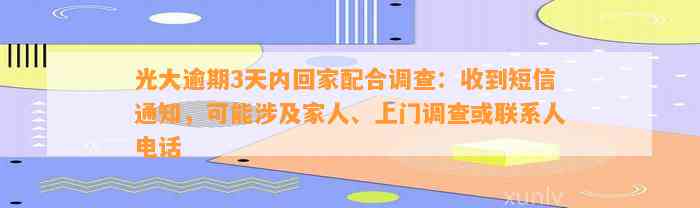 光大逾期3天内回家配合调查：收到短信通知，可能涉及家人、上门调查或联系人电话

xunlv